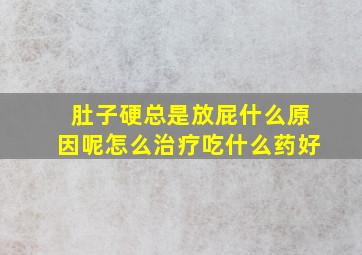 肚子硬总是放屁什么原因呢怎么治疗吃什么药好